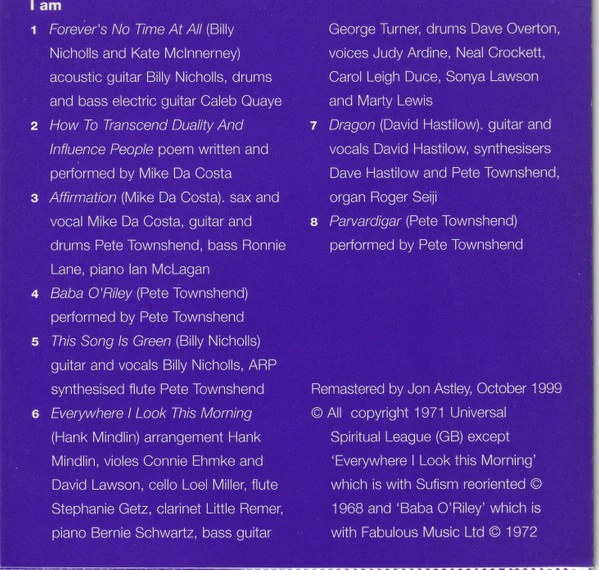 I am

1 Forever's No Time At All (Billy Nicholls and Kate McInnerney) acoustic guitar Billy Nicholls, drums and bass electric guitar Caleb Quaye

2 How To Transcend Duality And Influence People poem written and performed by Mike Da Costa

3 Affirmation (Mike Da Costa). sax and vocal Mike Da Costa, guitar and drums Pete Townshend, bass Ronnie Lane, piano Ian McLagan

4 Baba O'Riley (Pete Townshend) performed by Pete Townshend

5 This Song Is Green (Billy Nicholls) guitar and vocals Billy Nicholls, ARP synthesised flute Pete Townshend

6 Everywhere I Look This Morning (Hank Mindlin) arrangement Hank Mindlin, violes Connie Ehmke and David Lawson, cello Loel Miller, flute Stephanie Getz, clarinet Little Remer, piano Bernie Schwartz, bass guitar George Turner, drums Dave Overton, voices Judy Ardine, Neal Crockett, Carol Leigh Duce, Sonya Lawson and Marty Lewis

7 Dragon (David Hastilow). guitar and vocals David Hastilow, synthesisers Dave Hastilow and Pete Townshend, organ Roger Seiji

8 Parvardigar (Pete Townshend) performed by Pete Townshend

Remastered by Jon Astley, October 1999
© All copyright 1971 Universal Spiritual League (GB) except 'Everywhere I Look this Morning' which is with Sufism reoriented © 1968 and 'Baba O'Riley' which is with Fabulous Music Ltd © 1972